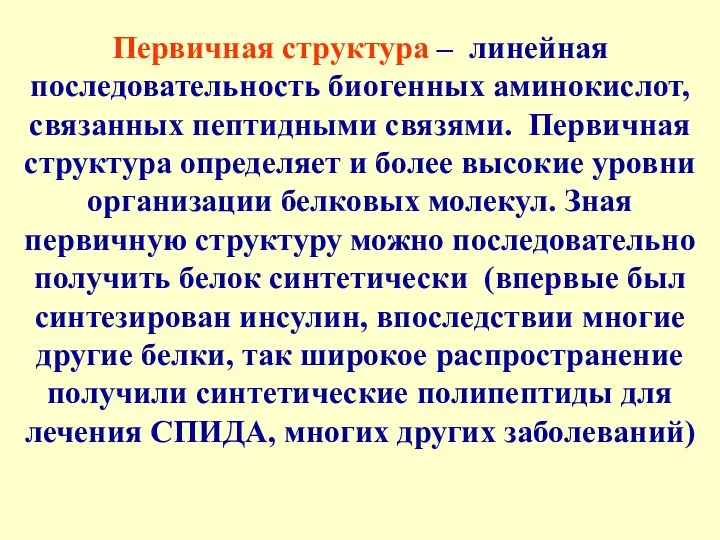 Первичная структура – линейная последовательность биогенных аминокислот, связанных пептидными связями. Первичная структура определяет и более высокие уровни организации белковых молекул. Зная первичную структуру можно последовательно получить белок синтетически (впервые был синтезирован инсулин, впоследствии многие другие белки, так широкое распространение получили синтетические полипептиды для лечения СПИДА, многих других заболеваний)